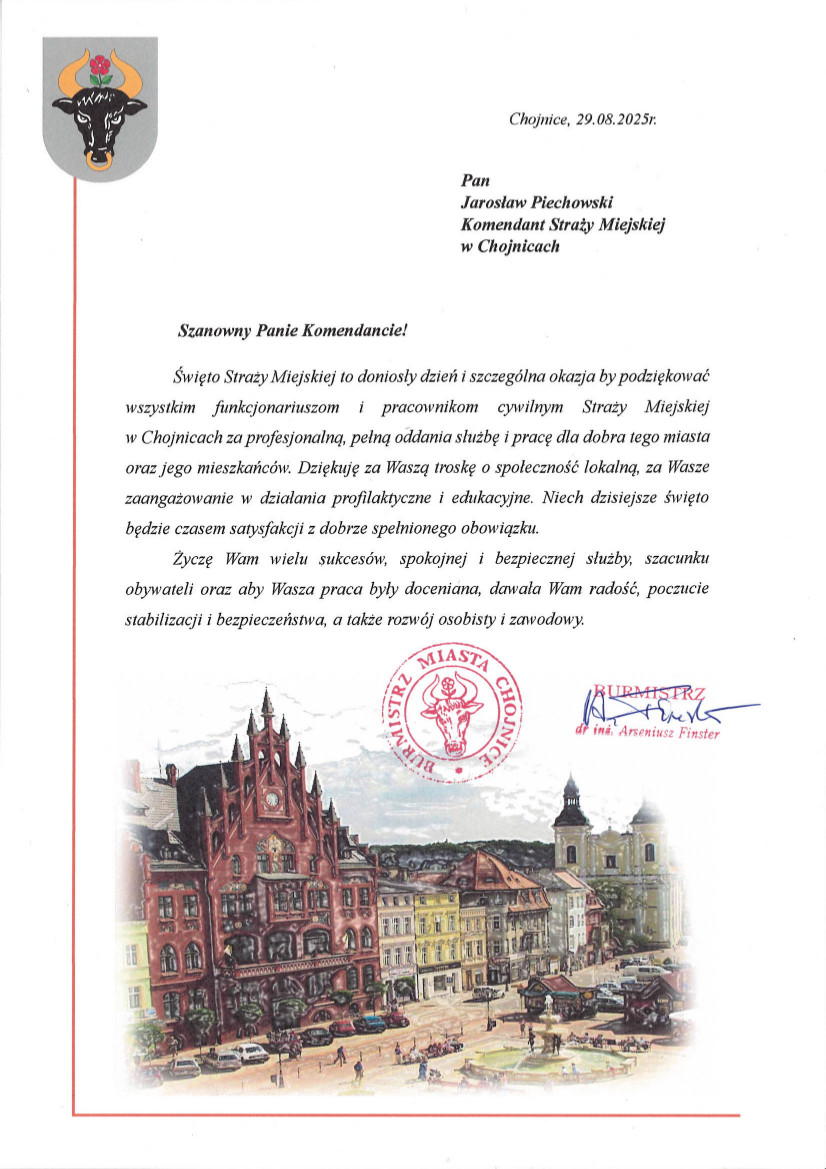 Chojnice, 29.08.2025r.

Pan
Jarosław Piechowski
Komendant Straży Miejskiej
w Chojnicach

Szanowny Panie Komendancie!

Święto Straży Miejskiej to doniosły dzień i szczególna okazja by podziękować wszystkim funkcjonariuszom i pracownikom cywilnym Straży Miejskiej w Chojnicach za profesjonalną, pełną oddania służbę i pracę dla dobra tego miasta oraz jego mieszkańców. Dziękuję za Waszą troskę o społeczność lokalną, za Wasze zaangażowanie w działania profilaktyczne i edukacyjne. Niech dzisiejsze święto będzie czasem satysfakcji z dobrze spełnionego obowiązku.

Życzę Wam wielu sukcesów, spokojnej i bezpiecznej służby, szacunku obywateli oraz aby Wasza praca były doceniana, dawała Wam radość, poczucie stabilizacji i bezpieczeństwa, a także rozwój osobisty i zawodowy.

BURMISTRZ MIASTA CHOJNICE

BURMISTRZ
dr inż. Arseniusz Finster